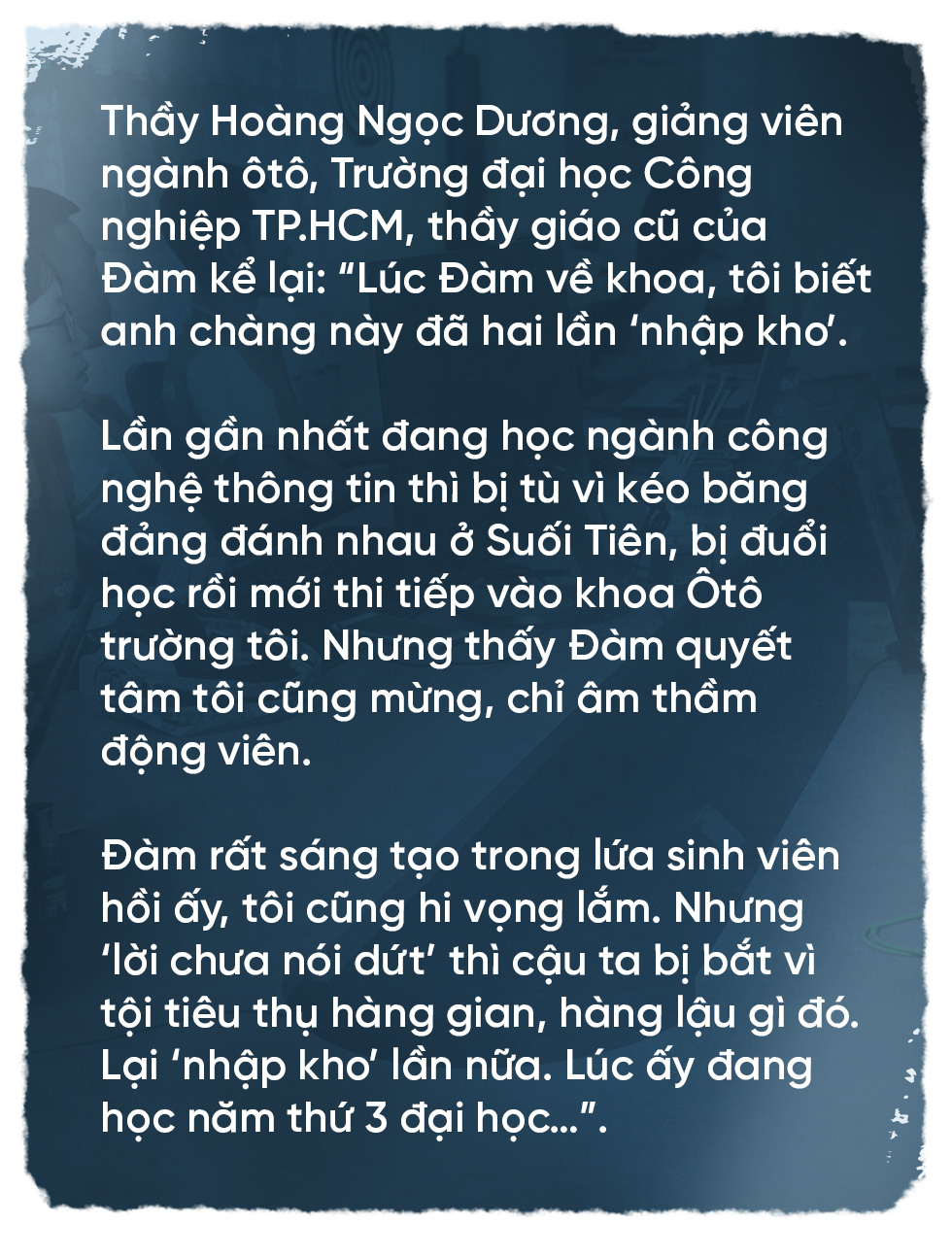 Thầy Hoàng Ngọc Dương, giảng viên ngành ôtô, Trường đại học Công nghiệp TP.HCM, thầy giáo cũ của Đàm kể lại: “Lúc Đàm về khoa, tôi biết anh chàng này đã hai lần ‘nhập kho’.

Lần gần nhất đang học ngành công nghệ thông tin thì bị tù vì kéo băng đảng đánh nhau ở Suối Tiên, bị đuổi học rồi mới thi tiếp vào khoa Ôtô trường tôi. Nhưng thấy Đàm quyết tâm tôi cũng mừng, chỉ âm thầm động viên.

Đàm rất sáng tạo trong lứa sinh viên hồi ấy, tôi cũng hi vọng lắm. Nhưng ‘lời chưa nói dứt’ thì cậu ta bị bắt vì tội tiêu thụ hàng gian, hàng lậu gì đó. Lại ‘nhập kho’ lần nữa. Lúc ấy đang học năm thứ 3 đại học…”.